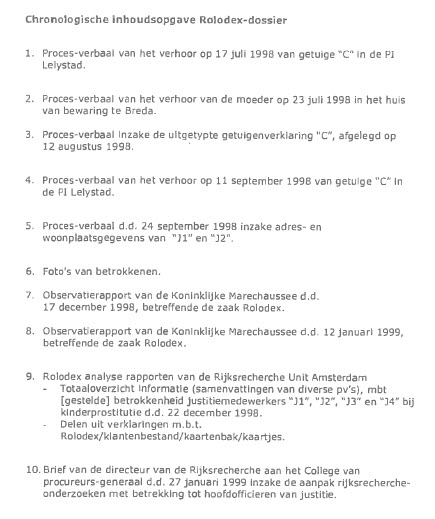 Chronologische inhoudsopgave Rolodex-dossier

1. Proces-verbaal van het verhoor op 17 juli 1998 van getuige "C" in de PI Lelystad.

2. Proces-verbaal van het verhoor van de moeder op 23 juli 1998 in het huis van bewaring te Breda.

3. Proces-verbaal inzake de uitgetypte getuigenverklaring "C", afgelegd op 12 augustus 1998.

4. Proces-verbaal van het verhoor op 11 september 1998 van getuige "C" in de PI Lelystad.

5. Proces-verbaal d.d. 24 september 1998 inzake adres- en woonplaatsgegevens van "J1" en "J2".

6. Foto's van betrokkenen.

7. Observatierapport van de Koninklijke Marechaussee d.d. 17 december 1998, betreffende de zaak Rolodex.

8. Observatierapport van de Koninklijke Marechaussee d.d. 12 januari 1999, betreffende de zaak Rolodex.

9. Rolodex analyse rapporten van de Rijksrecherche Unit Amsterdam
- Totaaloverzicht informatie (samenvattingen van diverse pv's), mbt [gestelde] betrokkenheid justitiemedewerkers "J1", "J2", "J3" en "J4" bij kinderprostitutie d.d. 22 december 1998.
- Delen uit verklaringen m.b.t. Rolodex/klantenbestand/kaartenbak/kaartjes.

10. Brief van de directeur van de Rijksrecherche aan het College van procureurs-generaal d.d. 27 januari 1999 inzake de aanpak rijksrecherche-onderzoeken met betrekking tot hoofdofficieren van justitie.